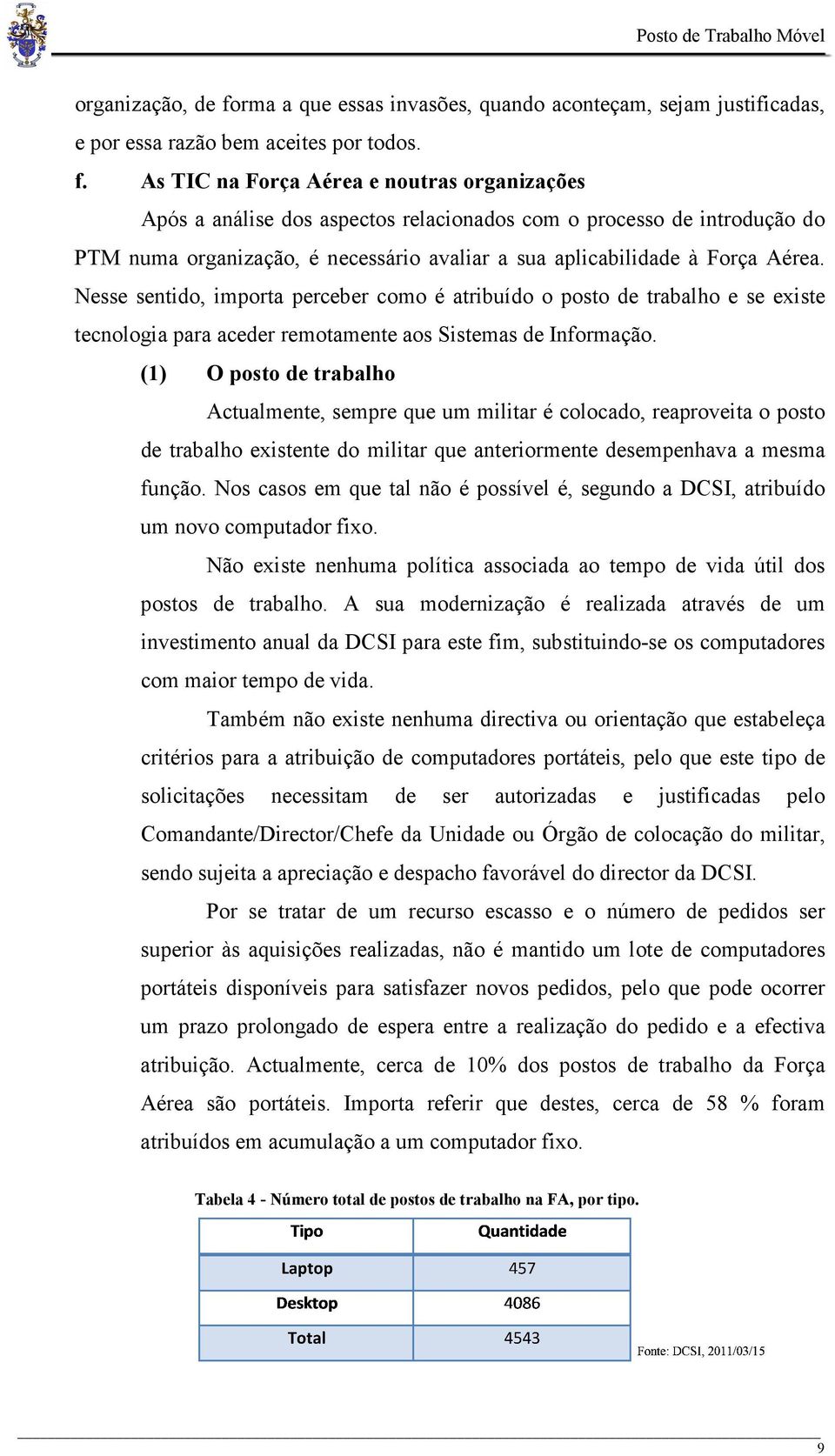 Posto de Trabalho Móvel

organização, de forma a que essas invasões, quando aconteçam, sejam justificadas, e por essa razão bem aceites por todos.

f. As TIC na Força Aérea e noutras organizações

Após a análise dos aspectos relacionados com o processo de introdução do PTM numa organização, é necessário avaliar a sua aplicabilidade à Força Aérea. Nesse sentido, importa perceber como é atribuído o posto de trabalho e se existe tecnologia para aceder remotamente aos Sistemas de Informação.

(1) O posto de trabalho

Actualmente, sempre que um militar é colocado, reaproveita o posto de trabalho existente do militar que anteriormente desempenhava a mesma função. Nos casos em que tal não é possível é, segundo a DCSI, atribuído um novo computador fixo.

Não existe nenhuma política associada ao tempo de vida útil dos postos de trabalho. A sua modernização é realizada através de um investimento anual da DCSI para este fim, substituindo-se os computadores com maior tempo de vida.

Também não existe nenhuma directiva ou orientação que estabeleça critérios para a atribuição de computadores portáteis, pelo que este tipo de solicitações necessitam de ser autorizadas e justificadas pelo Comandante/Director/Chefe da Unidade ou Órgão de colocação do militar, sendo sujeita a apreciação e despacho favorável do director da DCSI.

Por se tratar de um recurso escasso e o número de pedidos ser superior às aquisições realizadas, não é mantido um lote de computadores portáteis disponíveis para satisfazer novos pedidos, pelo que pode ocorrer um prazo prolongado de espera entre a realização do pedido e a efectiva atribuição. Actualmente, cerca de 10% dos postos de trabalho da Força Aérea são portáteis. Importa referir que destes, cerca de 58 % foram atribuídos em acumulação a um computador fixo.

Tabela 4 - Número total de postos de trabalho na FA, por tipo.

| Tipo | Quantidade |
|---|---|
| Laptop | 457 |
| Desktop | 4086 |
| Total | 4543 |

Fonte: DCSI, 2011/03/15

9